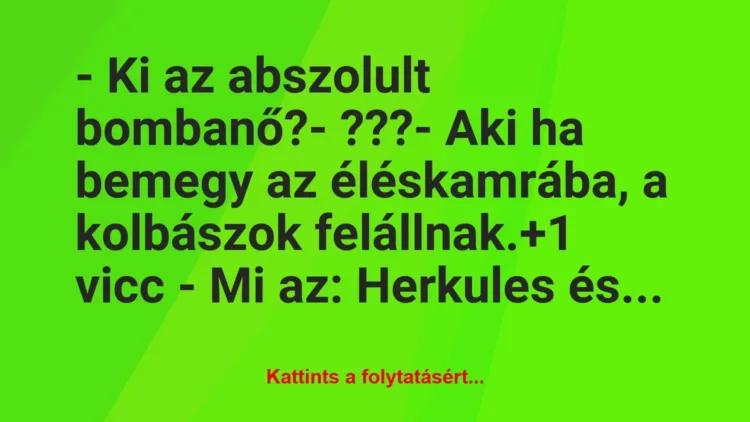 - Ki az abszolult bombanő?- ???- Aki ha bemegy az éléskamrába, a kolbászok felállnak.+1 vicc - Mi az: Herkules és...

Kattints a folytatásért...